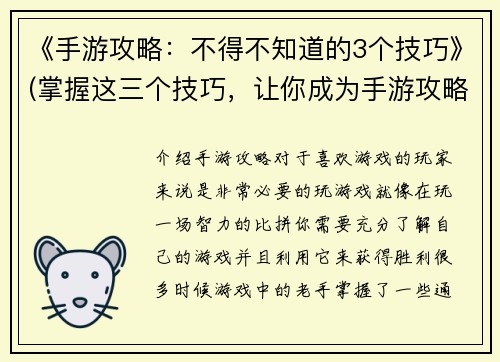 《手游攻略：不得不知道的3个技巧》(掌握这三个技巧，让你成为手游攻略

介绍手游攻略对于喜欢游戏的玩家来说是非常必要的玩游戏就像在玩一场智力的比拼你需要充分了解自己的游戏并且利用它来获得胜利很多时候游戏中的老手掌握了一些通